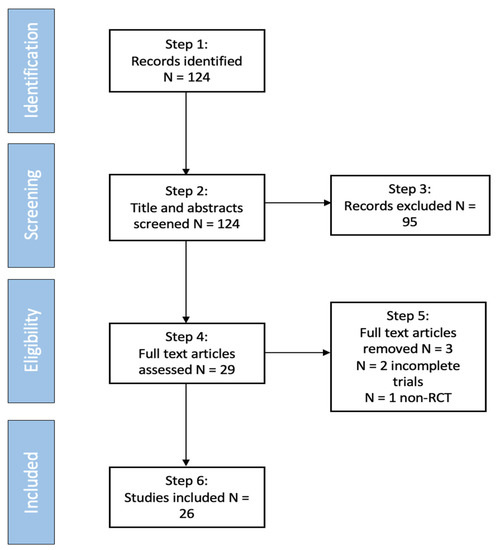 Identification

Step 1:
Records identified
N = 124

Screening

Step 2:
Title and abstracts screened N = 124

Step 3:
Records excluded N = 95

Eligibility

Step 4:
Full text articles assessed N = 29

Step 5:
Full text articles removed N = 3
N = 2 incomplete trials
N = 1 non-RCT

Included

Step 6:
Studies included N = 26